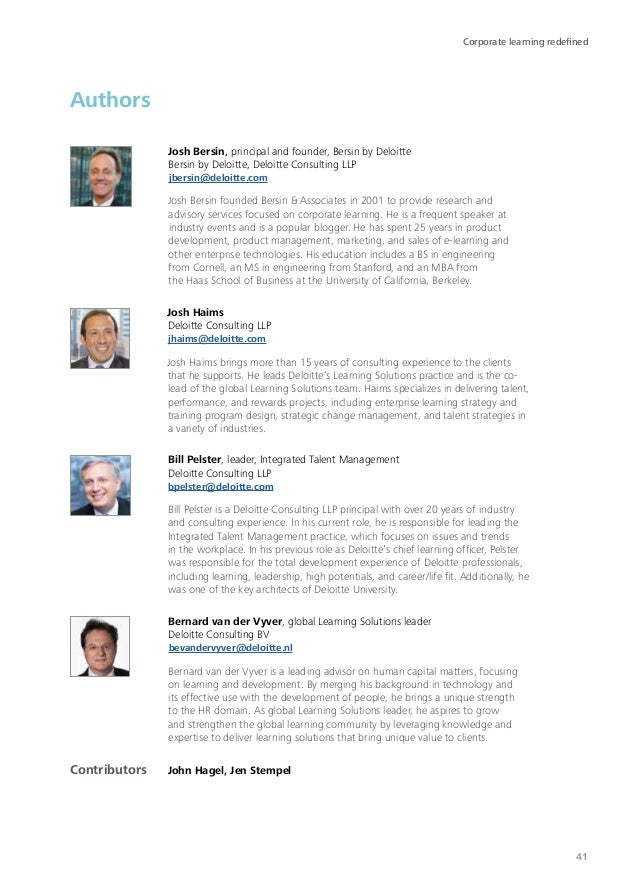 Corporate learning redefined

Authors

Josh Bersin, principal and founder, Bersin by Deloitte
Bersin by Deloitte, Deloitte Consulting LLP
jbersin@deloitte.com

Josh Bersin founded Bersin & Associates in 2001 to provide research and advisory services focused on corporate learning. He is a frequent speaker at industry events and is a popular blogger. He has spent 25 years in product development, product management, marketing, and sales of e-learning and other enterprise technologies. His education includes a BS in engineering from Cornell, an MS in engineering from Stanford, and an MBA from the Haas School of Business at the University of California, Berkeley.

Josh Haims
Deloitte Consulting LLP
jhaims@deloitte.com

Josh Haims brings more than 15 years of consulting experience to the clients that he supports. He leads Deloitte's Learning Solutions practice and is the co-lead of the global Learning Solutions team. Haims specializes in delivering talent, performance, and rewards projects, including enterprise learning strategy and training program design, strategic change management, and talent strategies in a variety of industries.

Bill Pelster, leader, Integrated Talent Management
Deloitte Consulting LLP
bpelster@deloitte.com

Bill Pelster is a Deloitte Consulting LLP principal with over 20 years of industry and consulting experience. In his current role, he is responsible for leading the Integrated Talent Management practice, which focuses on issues and trends in the workplace. In his previous role as Deloitte's chief learning officer, Pelster was responsible for the total development experience of Deloitte professionals, including learning, leadership, high potentials, and career/life fit. Additionally, he was one of the key architects of Deloitte University.

Bernard van der Vyver, global Learning Solutions leader
Deloitte Consulting BV
bevandervyver@deloitte.nl

Bernard van der Vyver is a leading advisor on human capital matters, focusing on learning and development. By merging his background in technology and its effective use with the development of people, he brings a unique strength to the HR domain. As global Learning Solutions leader, he aspires to grow and strengthen the global learning community by leveraging knowledge and expertise to deliver learning solutions that bring unique value to clients.

Contributors John Hagel, Jen Stempel

41